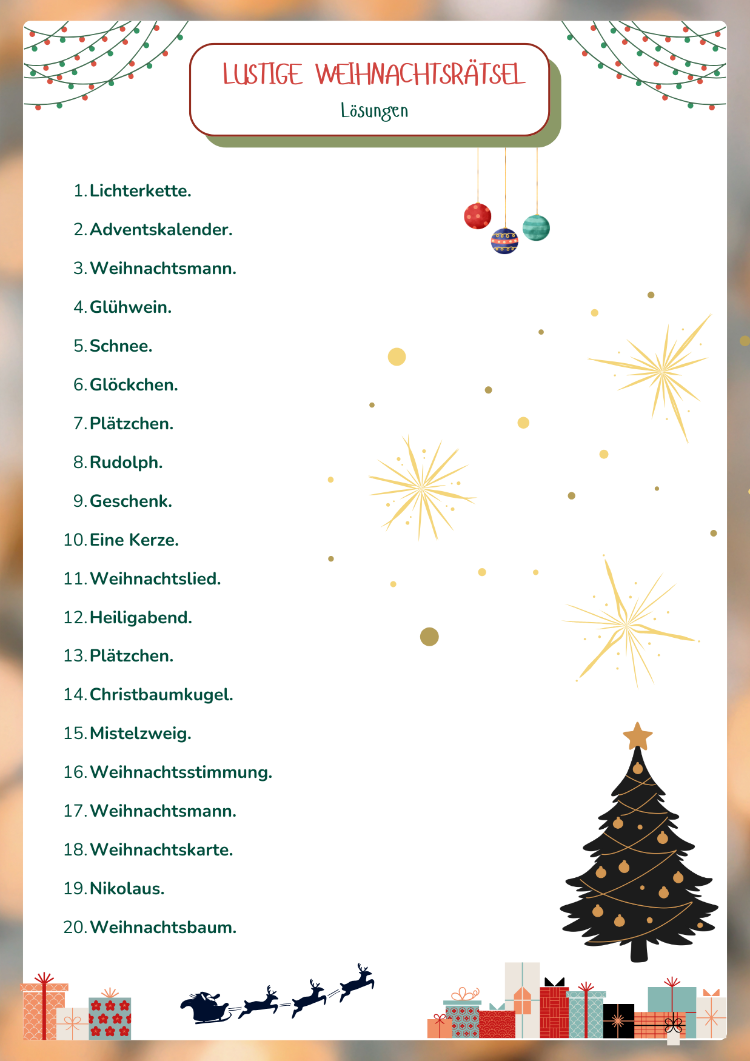 LUSTIGE WEIHNACHTSRÄTSEL
Lösungen

1. Lichterkette.
2. Adventskalender.
3. Weihnachtsmann.
4. Glühwein.
5. Schnee.
6. Glöckchen.
7. Plätzchen.
8. Rudolph.
9. Geschenk.
10. Eine Kerze.
11. Weihnachtslied.
12. Heiligabend.
13. Plätzchen.
14. Christbaumkugel.
15. Mistelzweig.
16. Weihnachtsstimmung.
17. Weihnachtsmann.
18. Weihnachtskarte.
19. Nikolaus.
20. Weihnachtsbaum.